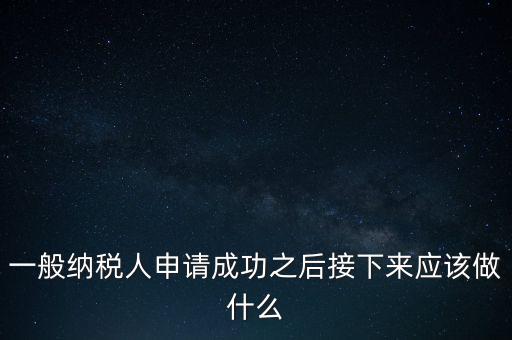 一般纳税人申请成功之后接下来应该做什么